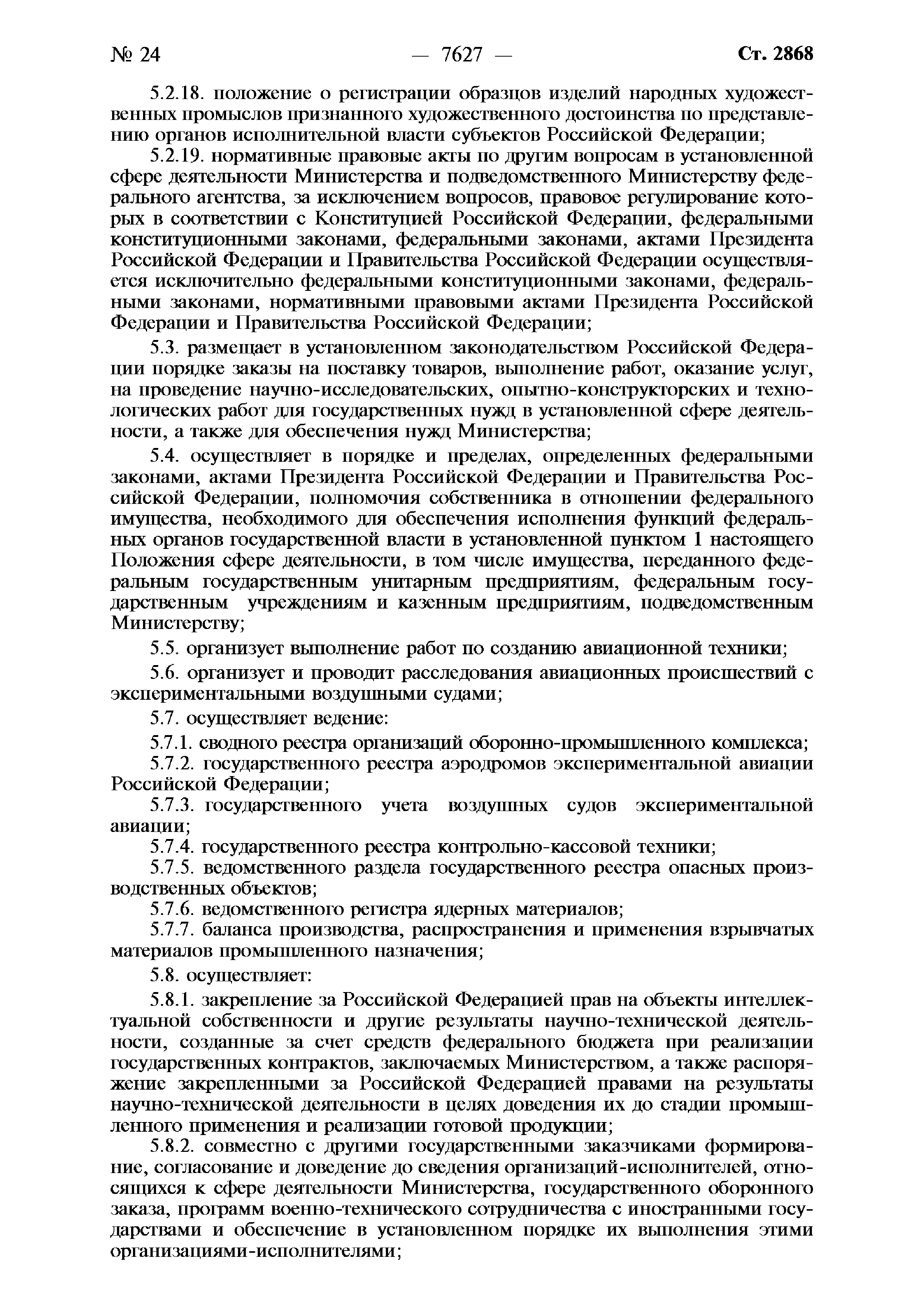 № 24 — 7627 — Ст. 2868

5.2.18. положение о регистрации образцов изделий народных художественных промыслов признанного художественного достоинства по представлению органов исполнительной власти субъектов Российской Федерации;

5.2.19. нормативные правовые акты по другим вопросам в установленной сфере деятельности Министерства и подведомственного Министерству федерального агентства, за исключением вопросов, правовое регулирование которых в соответствии с Конституцией Российской Федерации, федеральными конституционными законами, федеральными законами, актами Президента Российской Федерации и Правительства Российской Федерации осуществляется исключительно федеральными конституционными законами, федеральными законами, нормативными правовыми актами Президента Российской Федерации и Правительства Российской Федерации;

5.3. размещает в установленном законодательством Российской Федерации порядке заказы на поставку товаров, выполнение работ, оказание услуг, на проведение научно-исследовательских, опытно-конструкторских и технологических работ для государственных нужд в установленной сфере деятельности, а также для обеспечения нужд Министерства;

5.4. осуществляет в порядке и пределах, определенных федеральными законами, актами Президента Российской Федерации и Правительства Российской Федерации, полномочия собственника в отношении федерального имущества, необходимого для обеспечения исполнения функций федеральных органов государственной власти в установленной пунктом 1 настоящего Положения сфере деятельности, в том числе имущества, переданного федеральным государственным унитарным предприятиям, федеральным государственным учреждениям и казенным предприятиям, подведомственным Министерству;

5.5. организует выполнение работ по созданию авиационной техники;

5.6. организует и проводит расследования авиационных происшествий с экспериментальными воздушными судами;

5.7. осуществляет ведение:

5.7.1. сводного реестра организаций оборонно-промышленного комплекса;

5.7.2. государственного реестра аэродромов экспериментальной авиации Российской Федерации;

5.7.3. государственного учета воздушных судов экспериментальной авиации;

5.7.4. государственного реестра контрольно-кассовой техники;

5.7.5. ведомственного раздела государственного реестра опасных производственных объектов;

5.7.6. ведомственного регистра ядерных материалов;

5.7.7. баланса производства, распространения и применения взрывчатых материалов промышленного назначения;

5.8. осуществляет:

5.8.1. закрепление за Российской Федерацией прав на объекты интеллектуальной собственности и другие результаты научно-технической деятельности, созданные за счет средств федерального бюджета при реализации государственных контрактов, заключаемых Министерством, а также распоряжение закрепленными за Российской Федерацией правами на результаты научно-технической деятельности в целях доведения их до стадии промышленного применения и реализации готовой продукции;

5.8.2. совместно с другими государственными заказчиками формирование, согласование и доведение до сведения организаций-исполнителей, относящихся к сфере деятельности Министерства, государственного оборонного заказа, программ военно-технического сотрудничества с иностранными государствами и обеспечение в установленном порядке их выполнения этими организациями-исполнителями;